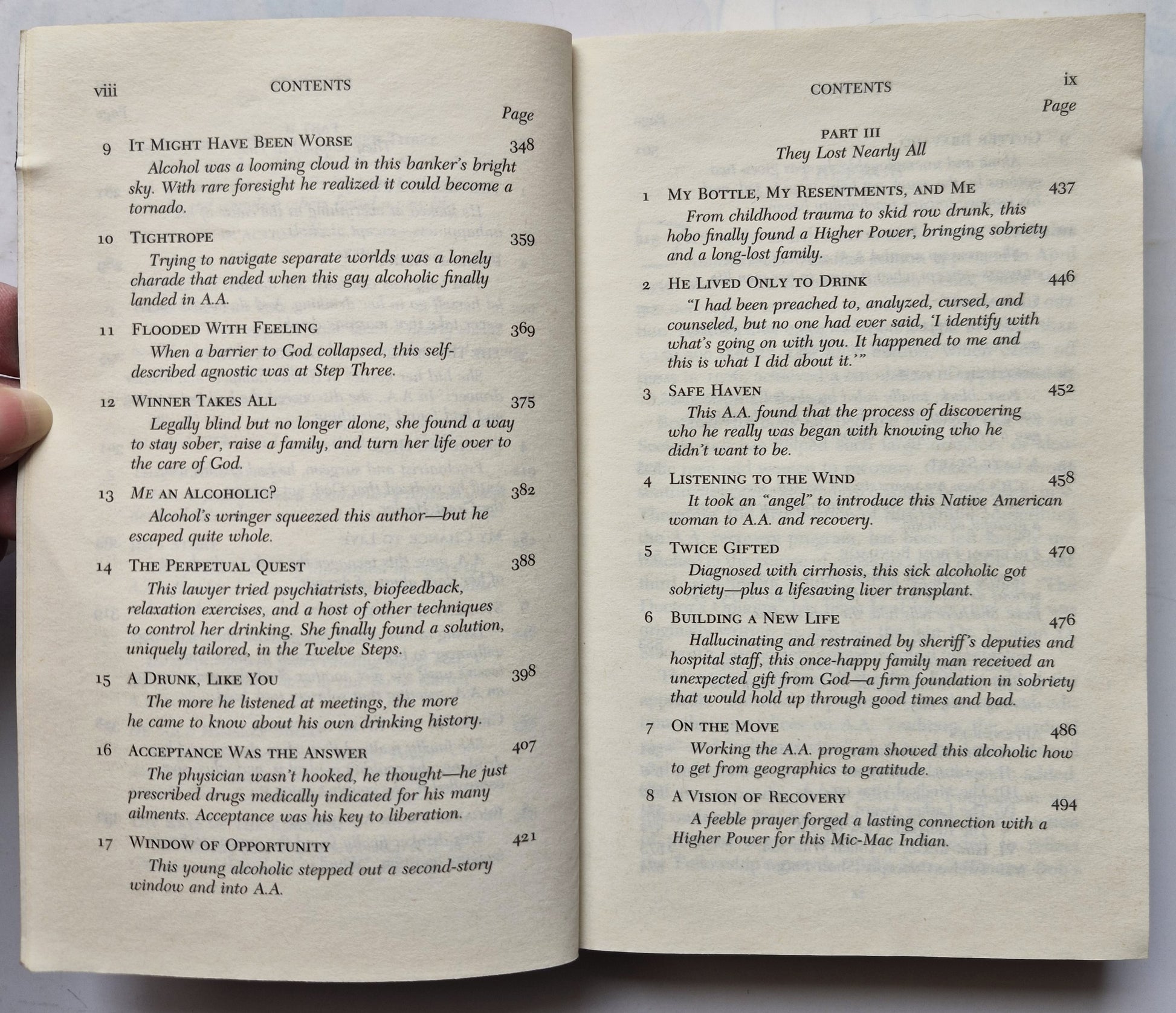 viii CONTENTS

Page

9 IT MIGHT HAVE BEEN WORSE 348
Alcohol was a looming cloud in this banker's bright sky. With rare foresight he realized it could become a tornado.

10 TIGHTROPE 359
Trying to navigate separate worlds was a lonely charade that ended when this gay alcoholic finally landed in A.A.

11 FLOODED WITH FEELING 369
When a barrier to God collapsed, this self-described agnostic was at Step Three.

12 WINNER TAKES ALL 375
Legally blind but no longer alone, she found a way to stay sober, raise a family, and turn her life over to the care of God.

13 ME AN ALCOHOLIC? 382
Alcohol's wringer squeezed this author—but he escaped quite whole.

14 THE PERPETUAL QUEST 388
This lawyer tried psychiatrists, biofeedback, relaxation exercises, and a host of other techniques to control her drinking. She finally found a solution, uniquely tailored, in the Twelve Steps.

15 A DRUNK, LIKE YOU 398
The more he listened at meetings, the more he came to know about his own drinking history.

16 ACCEPTANCE WAS THE ANSWER 407
The physician wasn't hooked, he thought—he just prescribed drugs medically indicated for his many ailments. Acceptance was his key to liberation.

17 WINDOW OF OPPORTUNITY 421
This young alcoholic stepped out a second-story window and into A.A.

CONTENTS ix

Page

PART III
They Lost Nearly All

1 MY BOTTLE, MY RESENTMENTS, AND ME 437
From childhood trauma to skid row drunk, this hobo finally found a Higher Power, bringing sobriety and a long-lost family.

2 HE LIVED ONLY TO DRINK 446
"I had been preached to, analyzed, cursed, and counseled, but no one had ever said, 'I identify with what's going on with you. It happened to me and this is what I did about it.'"

3 SAFE HAVEN 452
This A.A. found that the process of discovering who he really was began with knowing who he didn't want to be.

4 LISTENING TO THE WIND 458
It took an "angel" to introduce this Native American woman to A.A. and recovery.

5 TWICE GIFTED 470
Diagnosed with cirrhosis, this sick alcoholic got sobriety—plus a lifesaving liver transplant.

6 BUILDING A NEW LIFE 476
Hallucinating and restrained by sheriff's deputies and hospital staff, this once-happy family man received an unexpected gift from God—a firm foundation in sobriety that would hold up through good times and bad.

7 ON THE MOVE 486
Working the A.A. program showed this alcoholic how to get from geographics to gratitude.

8 A VISION OF RECOVERY 494
A feeble prayer forged a lasting connection with a Higher Power for this Mic-Mac Indian.